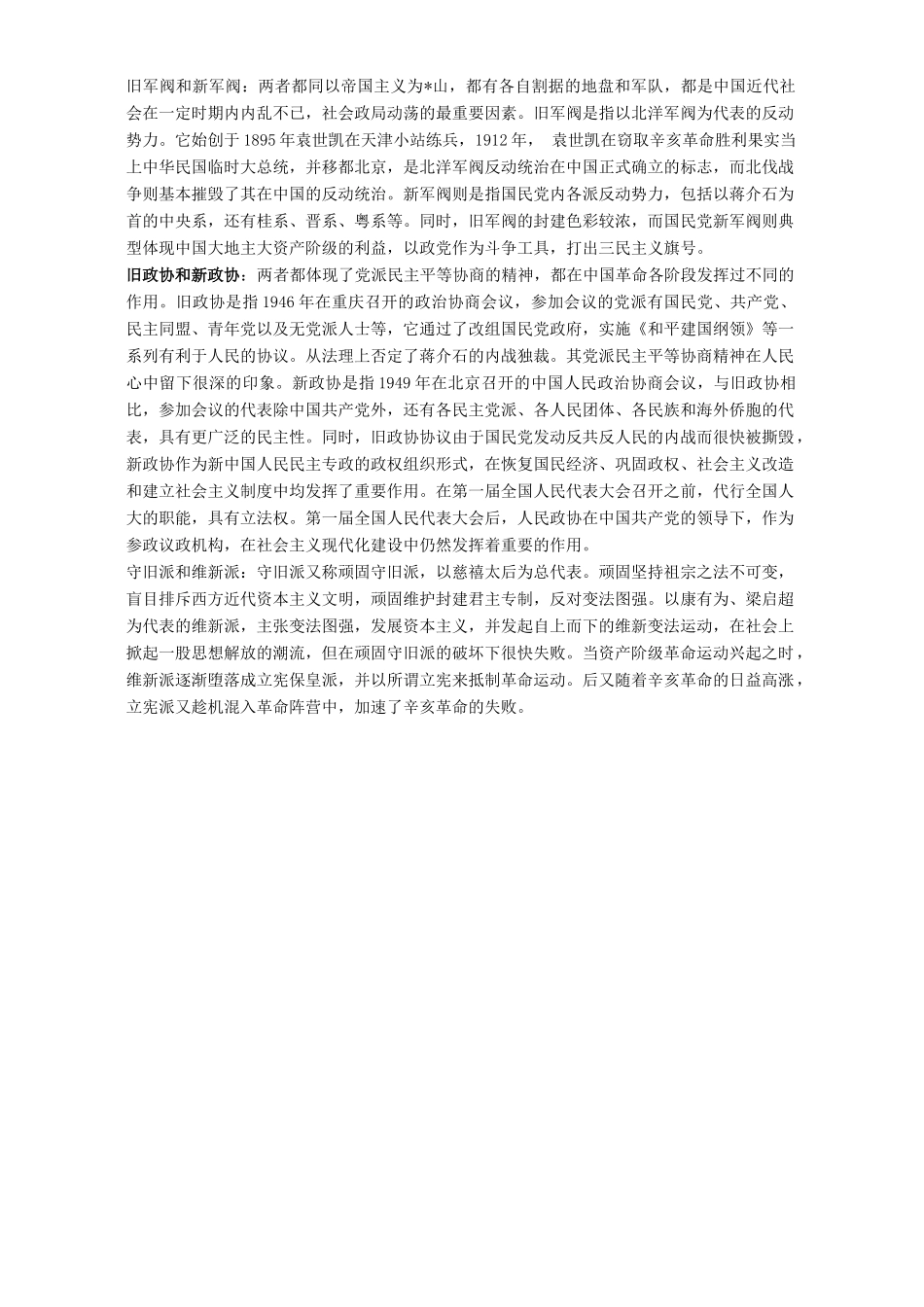 旧军阀和新军阀：两者都同以帝国主义为*山，都有各自割据的地盘和军队，都是中国近代社会在一定时期内内乱不已，社会政局动荡的最重要因素。旧军阀是指以北洋军阀为代表的反动势力。它始创于1895年袁世凯在天津小站练兵，1912年， 袁世凯在窃取辛亥革命胜利果实当上中华民国临时大总统，并移都北京，是北洋军阀反动统治在中国正式确立的标志，而北伐战争则基本摧毁了其在中国的反动统治。新军阀则是指国民党内各派反动势力，包括以蒋介石为首的中央系，还有桂系、晋系、粤系等。同时，旧军阀的封建色彩较浓，而国民党新军阀则典型体现中国大地主大资产阶级的利益，以政党作为斗争工具，打出三民主义旗号。
旧政协和新政协：两者都体现了党派民主平等协商的精神，都在中国革命各阶段发挥过不同的作用。旧政协是指1946年在重庆召开的政治协商会议，参加会议的党派有国民党、共产党、民主同盟、青年党以及无党派人士等，它通过了改组国民党政府，实施《和平建国纲领》等一系列有利于人民的协议。从法理上否定了蒋介石的内战独裁。其党派民主平等协商精神在人民心中留下很深的印象。新政协是指1949年在北京召开的中国人民政治协商会议，与旧政协相比，参加会议的代表除中国共产党外，还有各民主党派、各人民团体、各民族和海外侨胞的代表，具有更广泛的民主性。同时，旧政协协议由于国民党发动反共反人民的内战而很快被撕毁，新政协作为新中国人民民主专政的政权组织形式，在恢复国民经济、巩固政权、社会主义改造和建立社会主义制度中均发挥了重要作用。在第一届全国人民代表大会召开之前，代行全国人大的职能，具有立法权。第一届全国人民代表大会后，人民政协在中国共产党的领导下，作为参政议政机构，在社会主义现代化建设中仍然发挥着重要的作用。
守旧派和维新派：守旧派又称顽固守旧派，以慈禧太后为总代表。顽固坚持祖宗之法不可变，盲目排斥西方近代资本主义文明，顽固维护封建君主专制，反对变法图强。以康有为、梁启超为代表的维新派，主张变法图强，发展资本主义，并发起自上而下的维新变法运动，在社会上掀起一股思想解放的潮流，但在顽固守旧派的破坏下很快失败。当资产阶级革命运动兴起之时，维新派逐渐堕落成立宪保皇派，并以所谓立宪来抵制革命运动。后又随着辛亥革命的日益高涨，立宪派又趁机混入革命阵营中，加速了辛亥革命的失败。